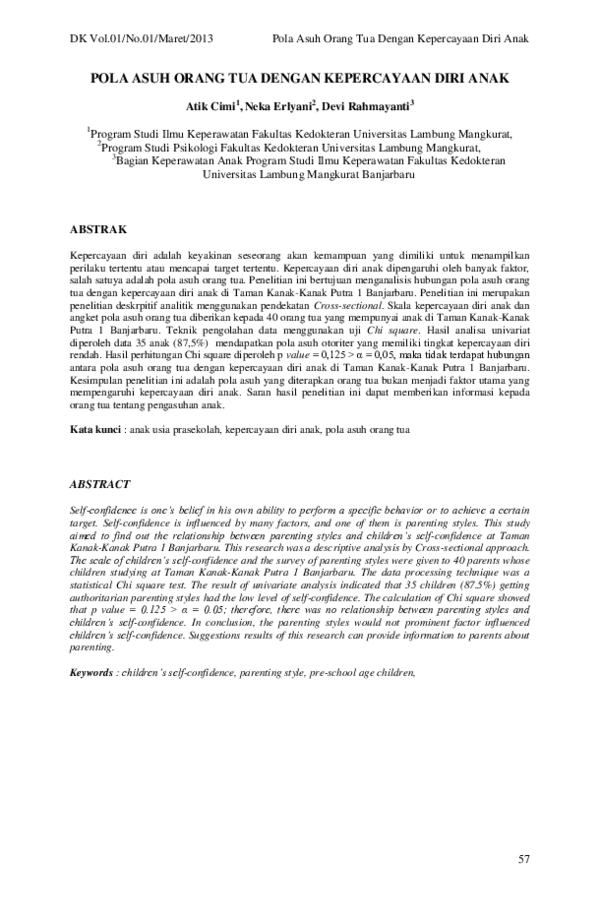 DK Vol.01/No.01/Maret/2013 Pola Asuh Orang Tua Dengan Kepercayaan Diri Anak

POLA ASUH ORANG TUA DENGAN KEPERCAYAAN DIRI ANAK

Atik Cimi$^1$, Neka Erlyani$^2$, Devi Rahmayanti$^3$

$^1$Program Studi Ilmu Keperawatan Fakultas Kedokteran Universitas Lambung Mangkurat,
$^2$Program Studi Psikologi Fakultas Kedokteran Universitas Lambung Mangkurat,
$^3$Bagian Keperawatan Anak Program Studi Ilmu Keperawatan Fakultas Kedokteran Universitas Lambung Mangkurat Banjarbaru

ABSTRAK

Kepercayaan diri adalah keyakinan seseorang akan kemampuan yang dimiliki untuk menampilkan perilaku tertentu atau mencapai target tertentu. Kepercayaan diri anak dipengaruhi oleh banyak faktor, salah satuya adalah pola asuh orang tua. Penelitian ini bertujuan menganalisis hubungan pola asuh orang tua dengan kepercayaan diri anak di Taman Kanak-Kanak Putra 1 Banjarbaru. Penelitian ini merupakan penelitian deskrpitif analitik menggunakan pendekatan Cross-sectional. Skala kepercayaan diri anak dan angket pola asuh orang tua diberikan kepada 40 orang tua yang mempunyai anak di Taman Kanak-Kanak Putra 1 Banjarbaru. Teknik pengolahan data menggunakan uji Chi square. Hasil analisa univariat diperoleh data 35 anak (87,5%) mendapatkan pola asuh otoriter yang memiliki tingkat kepercayaan diri rendah. Hasil perhitungan Chi square diperoleh p value = 0,125 > α = 0,05, maka tidak terdapat hubungan antara pola asuh orang tua dengan kepercayaan diri anak di Taman Kanak-Kanak Putra 1 Banjarbaru. Kesimpulan penelitian ini adalah pola asuh yang diterapkan orang tua bukan menjadi faktor utama yang mempengaruhi kepercayaan diri anak. Saran hasil penelitian ini dapat memberikan informasi kepada orang tua tentang pengasuhan anak.

Kata kunci : anak usia prasekolah, kepercayaan diri anak, pola asuh orang tua

ABSTRACT

Self-confidence is one's belief in his own ability to perform a specific behavior or to achieve a certain target. Self-confidence is influenced by many factors, and one of them is parenting styles. This study aimed to find out the relationship between parenting styles and children's self-confidence at Taman Kanak-Kanak Putra 1 Banjarbaru. This research was a descriptive analysis by Cross-sectional approach. The scale of children's self-confidence and the survey of parenting styles were given to 40 parents whose children studying at Taman Kanak-Kanak Putra 1 Banjarbaru. The data processing technique was a statistical Chi square test. The result of univariate analysis indicated that 35 children (87.5%) getting authoritarian parenting styles had the low level of self-confidence. The calculation of Chi square showed that p value = 0.125 > α = 0.05; therefore, there was no relationship between parenting styles and children's self-confidence. In conclusion, the parenting styles would not prominent factor influenced children's self-confidence. Suggestions results of this research can provide information to parents about parenting.

Keywords : children's self-confidence, parenting style, pre-school age children,

57